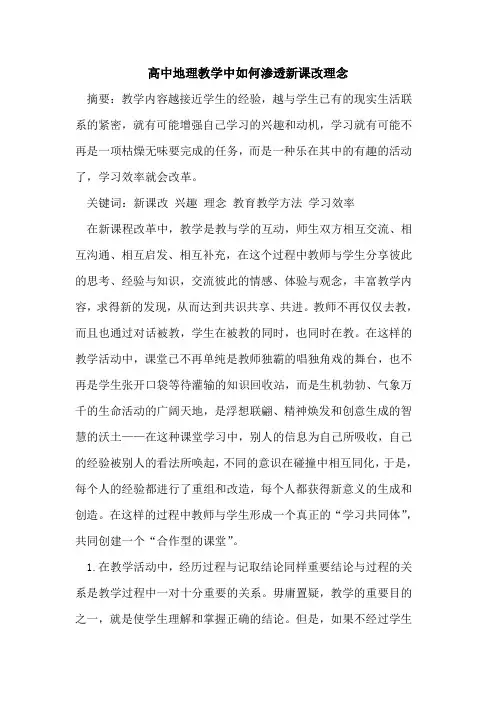 高中地理教学中如何渗透新课改理念

摘要：教学内容越接近学生的经验，越与学生已有的现实生活联系的紧密，就有可能增强自己学习的兴趣和动机，学习就有可能不再是一项枯燥无味要完成的任务，而是一种乐在其中的有趣的活动了，学习效率就会改革。

关键词：新课改 兴趣 理念 教育教学方法 学习效率

在新课程改革中，教学是教与学的互动，师生双方相互交流、相互沟通、相互启发、相互补充，在这个过程中教师与学生分享彼此的思考、经验与知识，交流彼此的情感、体验与观念，丰富教学内容，求得新的发现，从而达到共识共享、共进。教师不再仅仅去教，而且也通过对话被教，学生在被教的同时，也同时在教。在这样的教学活动中，课堂已不再单纯是教师独霸的唱独角戏的舞台，也不再是学生张开口袋等待灌输的知识回收站，而是生机勃勃、气象万千的生命活动的广阔天地，是浮想联翩、精神焕发和创意生成的智慧的沃土——在这种课堂学习中，别人的信息为自己所吸收，自己的经验被别人的看法所唤起，不同的意识在碰撞中相互同化，于是，每个人的经验都进行了重组和改造，每个人都获得新意义的生成和创造。在这样的过程中教师与学生形成一个真正的“学习共同体”，共同创建一个“合作型的课堂”。

1.在教学活动中，经历过程与记取结论同样重要结论与过程的关系是教学过程中一对十分重要的关系。毋庸置疑，教学的重要目的之一，就是使学生理解和掌握正确的结论。但是，如果不经过学生